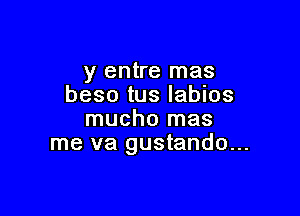 y entre mas
beso tus labios
mucho mas
me va gustando...